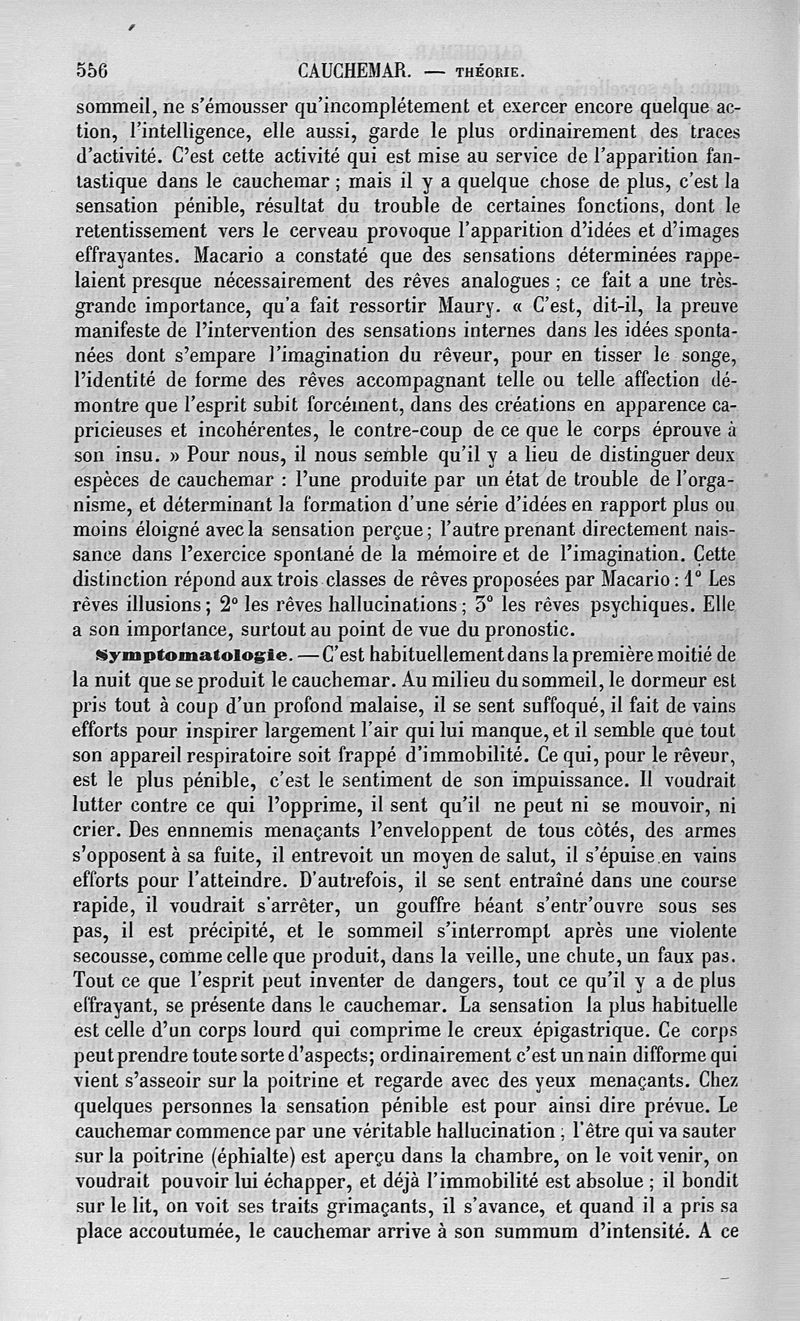 556 CAUCHEMAR. — THÉORIE.

sommeil, ne s'émousser qu'incomplétement et exercer encore quelque action, l'intelligence, elle aussi, garde le plus ordinairement des traces d'activité. C'est cette activité qui est mise au service de l'apparition fantastique dans le cauchemar ; mais il y a quelque chose de plus, c'est la sensation pénible, résultat du trouble de certaines fonctions, dont le retentissement vers le cerveau provoque l'apparition d'idées et d'images effrayantes. Macario a constaté que des sensations déterminées rappelaient presque nécessairement des rêves analogues ; ce fait a une très-grande importance, qu'a fait ressortir Maury. « C'est, dit-il, la preuve manifeste de l'intervention des sensations internes dans les idées spontanées dont s'empare l'imagination du rêveur, pour en tisser le songe, l'identité de forme des rêves accompagnant telle ou telle affection démontre que l'esprit subit forcément, dans des créations en apparence capricieuses et incohérentes, le contre-coup de ce que le corps éprouve à son insu. » Pour nous, il nous semble qu'il y a lieu de distinguer deux espèces de cauchemar : l'une produite par un état de trouble de l'organisme, et déterminant la formation d'une série d'idées en rapport plus ou moins éloigné avec la sensation perçue ; l'autre prenant directement naissance dans l'exercice spontané de la mémoire et de l'imagination. Cette distinction répond aux trois classes de rêves proposées par Macario : 1° Les rêves illusions ; 2° les rêves hallucinations ; 3° les rêves psychiques. Elle a son importance, surtout au point de vue du pronostic.

Symptomatologie. — C'est habituellement dans la première moitié de la nuit que se produit le cauchemar. Au milieu du sommeil, le dormeur est pris tout à coup d'un profond malaise, il se sent suffoqué, il fait de vains efforts pour inspirer largement l'air qui lui manque, et il semble que tout son appareil respiratoire soit frappé d'immobilité. Ce qui, pour le rêveur, est le plus pénible, c'est le sentiment de son impuissance. Il voudrait lutter contre ce qui l'opprime, il sent qu'il ne peut ni se mouvoir, ni crier. Des ennnemis menaçants l'enveloppent de tous côtés, des armes s'opposent à sa fuite, il entrevoit un moyen de salut, il s'épuise en vains efforts pour l'atteindre. D'autrefois, il se sent entraîné dans une course rapide, il voudrait s'arrêter, un gouffre béant s'entr'ouvre sous ses pas, il est précipité, et le sommeil s'interrompt après une violente secousse, comme celle que produit, dans la veille, une chute, un faux pas. Tout ce que l'esprit peut inventer de dangers, tout ce qu'il y a de plus effrayant, se présente dans le cauchemar. La sensation la plus habituelle est celle d'un corps lourd qui comprime le creux épigastrique. Ce corps peut prendre toute sorte d'aspects; ordinairement c'est un nain difforme qui vient s'asseoir sur la poitrine et regarde avec des yeux menaçants. Chez quelques personnes la sensation pénible est pour ainsi dire prévue. Le cauchemar commence par une véritable hallucination ; l'être qui va sauter sur la poitrine (éphialte) est aperçu dans la chambre, on le voit venir, on voudrait pouvoir lui échapper, et déjà l'immobilité est absolue ; il bondit sur le lit, on voit ses traits grimaçants, il s'avance, et quand il a pris sa place accoutumée, le cauchemar arrive à son summum d'intensité. A ce